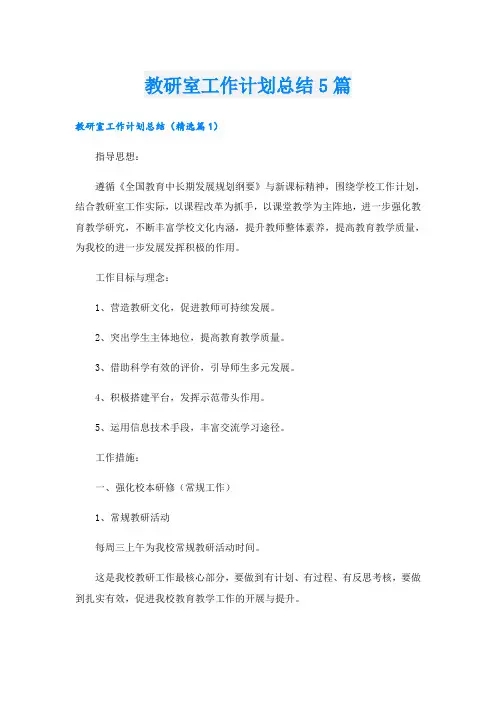 教研室工作计划总结5篇

教研室工作计划总结（精选篇1）

指导思想：

遵循《全国教育中长期发展规划纲要》与新课标精神，围绕学校工作计划，结合教研室工作实际，以课程改革为抓手，以课堂教学为主阵地，进一步强化教育教学研究，不断丰富学校文化内涵，提升教师整体素养，提高教育教学质量，为我校的进一步发展发挥积极的作用。

工作目标与理念：

1、营造教研文化，促进教师可持续发展。

2、突出学生主体地位，提高教育教学质量。

3、借助科学有效的评价，引导师生多元发展。

4、积极搭建平台，发挥示范带头作用。

5、运用信息技术手段，丰富交流学习途径。

工作措施：

一、强化校本研修（常规工作）

1、常规教研活动

每周三上午为我校常规教研活动时间。

这是我校教研工作最核心部分，要做到有计划、有过程、有反思考核，要做到扎实有效，促进我校教育教学工作的开展与提升。